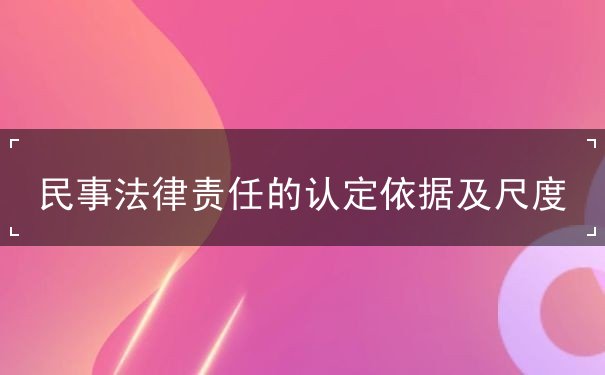 民事法律责任的认定依据及尺度